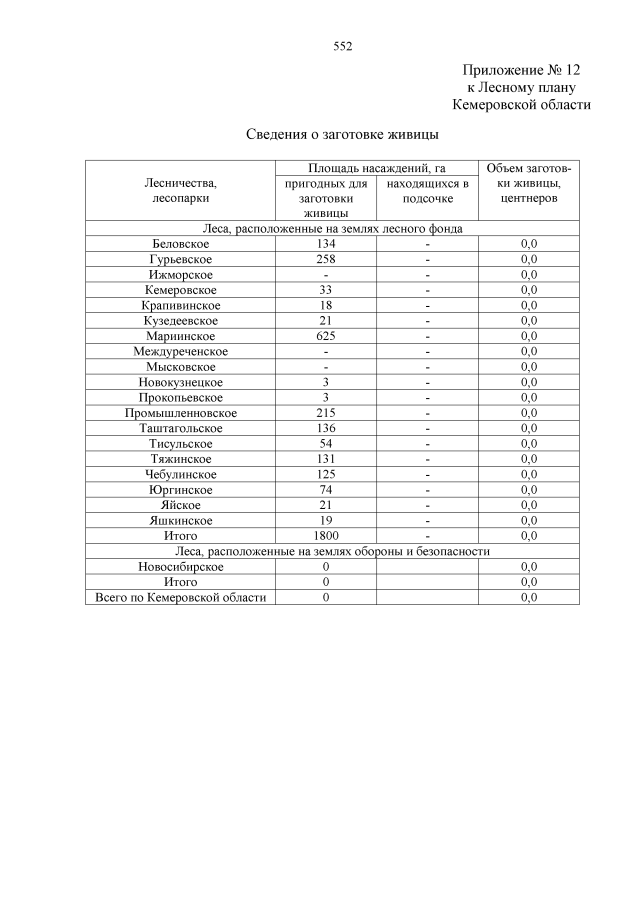 552

Приложение № 12
к Лесному плану
Кемеровской области

Сведения о заготовке живицы

| Лесничества, лесопарки | Площадь насаждений, га: пригодных для заготовки живицы | Площадь насаждений, га: находящихся в подсочке | Объем заготовки живицы, центнеров |
|---|---|---|---|
| Леса, расположенные на землях лесного фонда | | | |
| Беловское | 134 | - | 0,0 |
| Гурьевское | 258 | - | 0,0 |
| Ижморское | - | - | 0,0 |
| Кемеровское | 33 | - | 0,0 |
| Крапивинское | 18 | - | 0,0 |
| Кузедеевское | 21 | - | 0,0 |
| Мариинское | 625 | - | 0,0 |
| Междуреченское | - | - | 0,0 |
| Мысковское | - | - | 0,0 |
| Новокузнецкое | 3 | - | 0,0 |
| Прокопьевское | 3 | - | 0,0 |
| Промышленновское | 215 | - | 0,0 |
| Таштагольское | 136 | - | 0,0 |
| Тисульское | 54 | - | 0,0 |
| Тяжинское | 131 | - | 0,0 |
| Чебулинское | 125 | - | 0,0 |
| Юргинское | 74 | - | 0,0 |
| Яйское | 21 | - | 0,0 |
| Яшкинское | 19 | - | 0,0 |
| Итого | 1800 | - | 0,0 |
| Леса, расположенные на землях обороны и безопасности | | | |
| Новосибирское | 0 | | 0,0 |
| Итого | 0 | | 0,0 |
| Всего по Кемеровской области | 0 | | 0,0 |